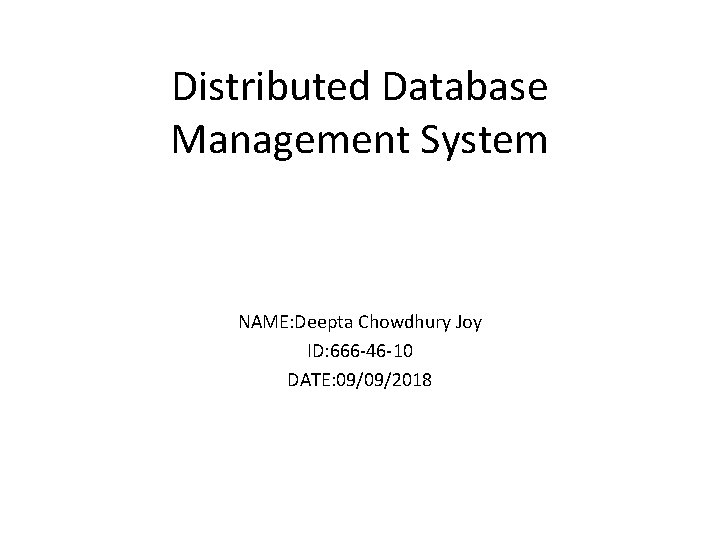 Distributed Database Management System

NAME:Deepta Chowdhury Joy
ID:666-46-10
DATE:09/09/2018